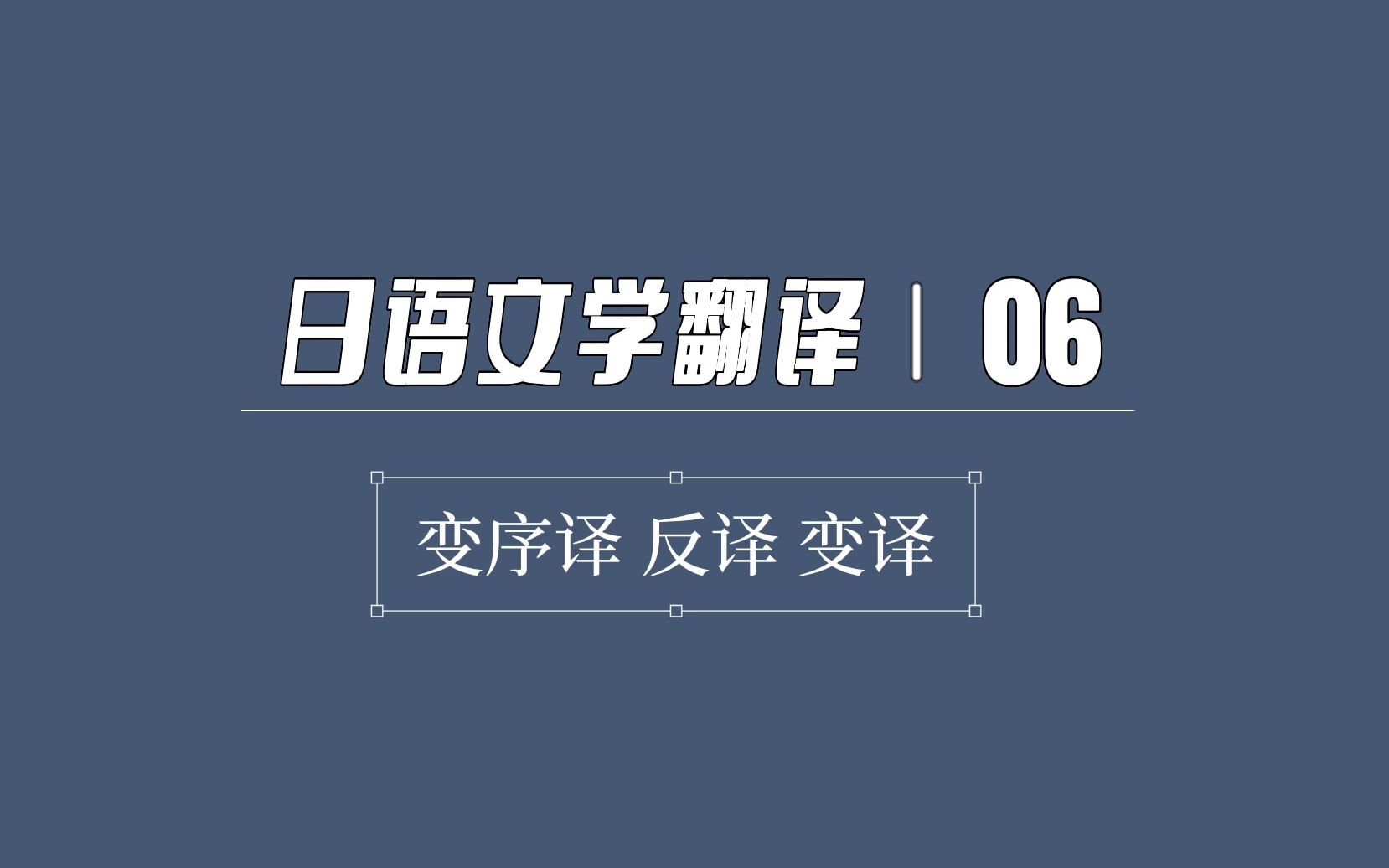 日语文学翻译 | 06

变序译 反译 变译